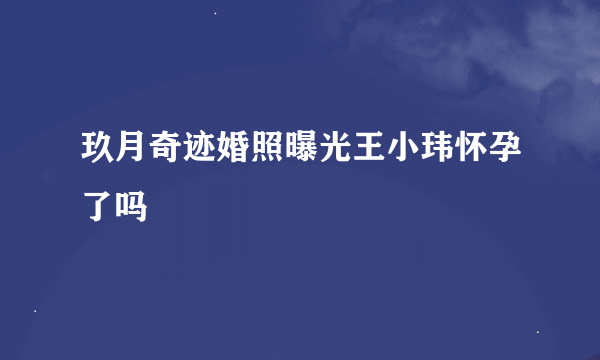 玖月奇迹婚照曝光王小玮怀孕了吗